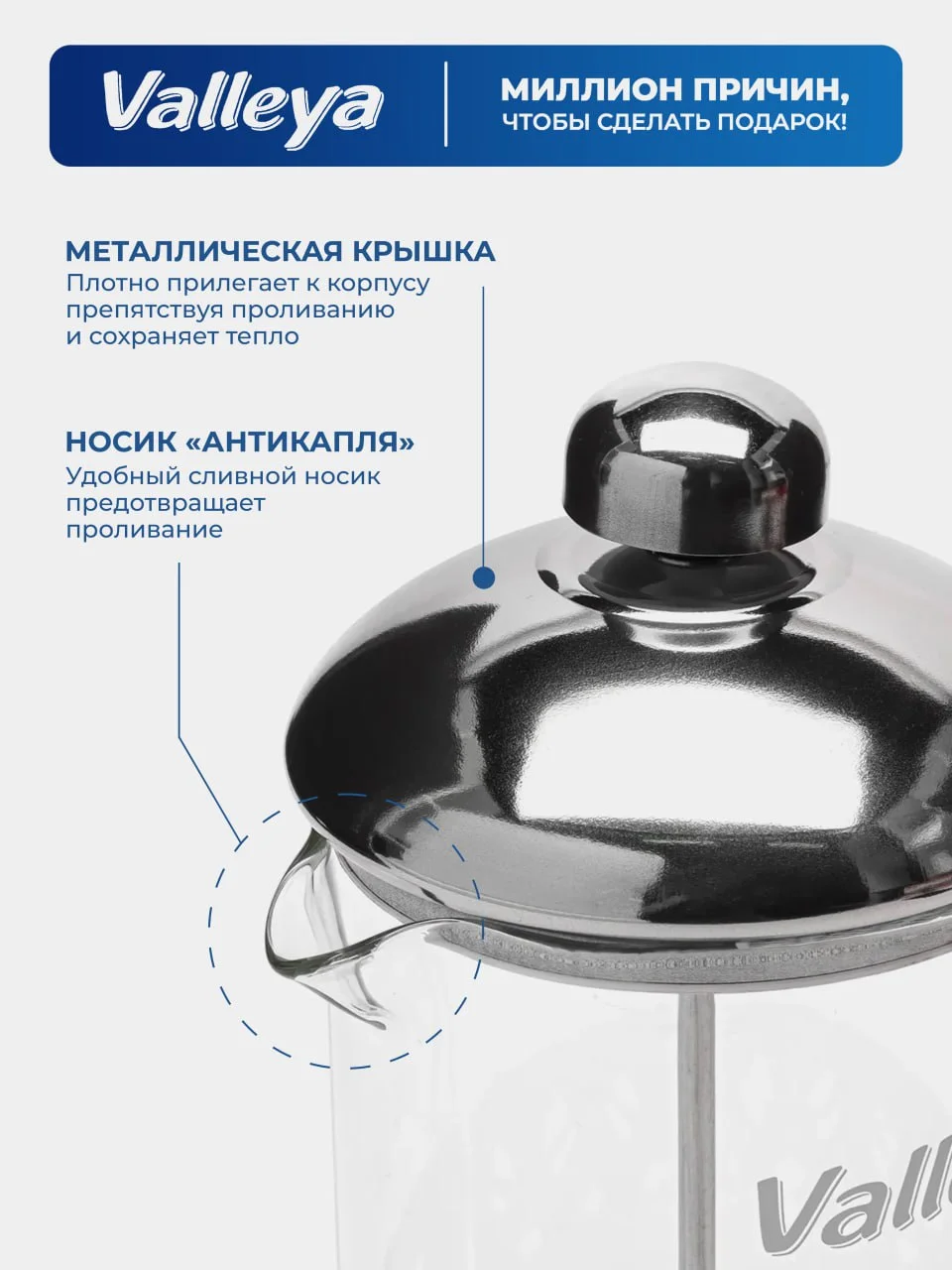 Valleya

МИЛЛИОН ПРИЧИН, ЧТОБЫ СДЕЛАТЬ ПОДАРОК!

МЕТАЛЛИЧЕСКАЯ КРЫШКА
Плотно прилегает к корпусу препятствуя проливанию и сохраняет тепло

НОСИК «АНТИКАПЛЯ»
Удобный сливной носик предотвращает проливание

Valley